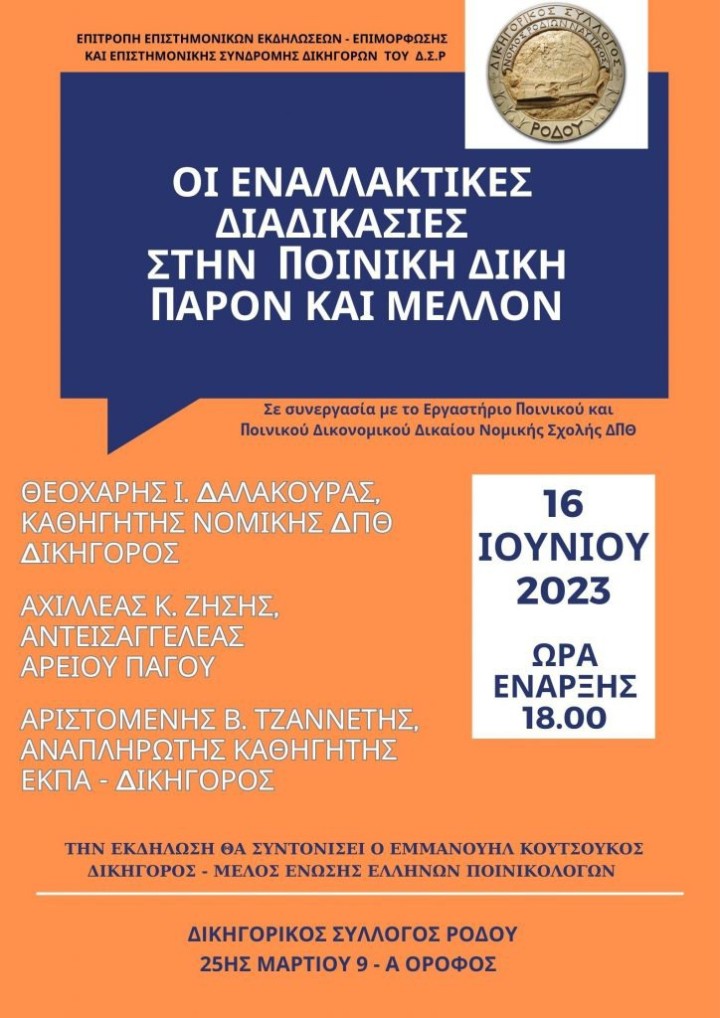 ΕΠΙΤΡΟΠΗ ΕΠΙΣΤΗΜΟΝΙΚΩΝ ΕΚΔΗΛΩΣΕΩΝ - ΕΠΙΜΟΡΦΩΣΗΣ ΚΑΙ ΕΠΙΣΤΗΜΟΝΙΚΗΣ ΣΥΝΔΡΟΜΗΣ ΔΙΚΗΓΟΡΩΝ ΤΟΥ Δ.Σ.Ρ

ΔΙΚΗΓΟΡΙΚΟΣ ΣΥΛΛΟΓΟΣ ΡΟΔΟΥ

ΟΙ ΕΝΑΛΛΑΚΤΙΚΕΣ ΔΙΑΔΙΚΑΣΙΕΣ ΣΤΗΝ ΠΟΙΝΙΚΗ ΔΙΚΗ ΠΑΡΟΝ ΚΑΙ ΜΕΛΛΟΝ

Σε συνεργασία με το Εργαστήριο Ποινικού και Ποινικού Δικονομικού Δικαίου Νομικής Σχολής ΔΠΘ

ΘΕΟΧΑΡΗΣ Ι. ΔΑΛΑΚΟΥΡΑΣ, ΚΑΘΗΓΗΤΗΣ ΝΟΜΙΚΗΣ ΔΠΘ ΔΙΚΗΓΟΡΟΣ

ΑΧΙΛΛΕΑΣ Κ. ΖΗΣΗΣ, ΑΝΤΕΙΣΑΓΓΕΛΕΑΣ ΑΡΕΙΟΥ ΠΑΓΟΥ

ΑΡΙΣΤΟΜΕΝΗΣ Β. ΤΖΑΝΝΕΤΗΣ, ΑΝΑΠΛΗΡΩΤΗΣ ΚΑΘΗΓΗΤΗΣ ΕΚΠΑ - ΔΙΚΗΓΟΡΟΣ

16 ΙΟΥΝΙΟΥ 2023

ΩΡΑ ΕΝΑΡΞΗΣ 18.00

ΤΗΝ ΕΚΔΗΛΩΣΗ ΘΑ ΣΥΝΤΟΝΙΣΕΙ Ο ΕΜΜΑΝΟΥΗΛ ΚΟΥΤΣΟΥΚΟΣ ΔΙΚΗΓΟΡΟΣ - ΜΕΛΟΣ ΕΝΩΣΗΣ ΕΛΛΗΝΩΝ ΠΟΙΝΙΚΟΛΟΓΩΝ

ΔΙΚΗΓΟΡΙΚΟΣ ΣΥΛΛΟΓΟΣ ΡΟΔΟΥ
25ΗΣ ΜΑΡΤΙΟΥ 9 - Α ΟΡΟΦΟΣ